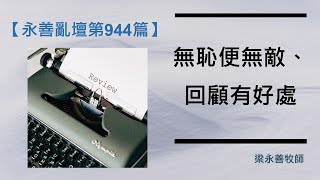 【永善亂壇第944篇】

Review

Olympia

無恥便無敵、
回顧有好處

梁永善牧師